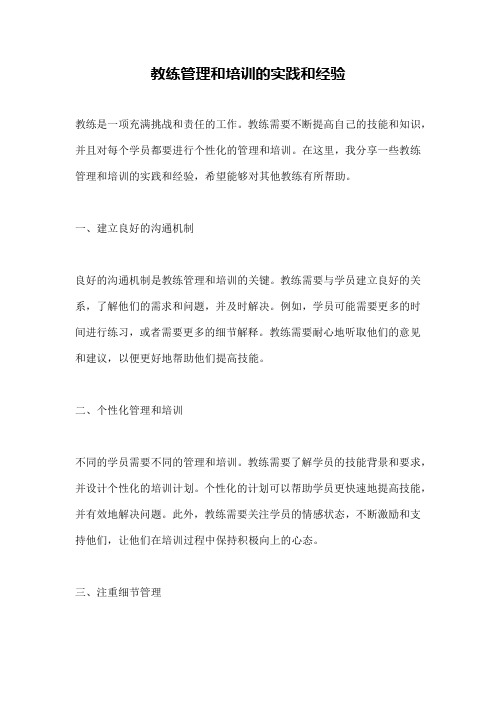 教练管理和培训的实践和经验

教练是一项充满挑战和责任的工作。教练需要不断提高自己的技能和知识，并且对每个学员都要进行个性化的管理和培训。在这里，我分享一些教练管理和培训的实践和经验，希望能够对其他教练有所帮助。

一、建立良好的沟通机制

良好的沟通机制是教练管理和培训的关键。教练需要与学员建立良好的关系，了解他们的需求和问题，并及时解决。例如，学员可能需要更多的时间进行练习，或者需要更多的细节解释。教练需要耐心地听取他们的意见和建议，以便更好地帮助他们提高技能。

二、个性化管理和培训

不同的学员需要不同的管理和培训。教练需要了解学员的技能背景和要求，并设计个性化的培训计划。个性化的计划可以帮助学员更快速地提高技能，并有效地解决问题。此外，教练需要关注学员的情感状态，不断激励和支持他们，让他们在培训过程中保持积极向上的心态。

三、注重细节管理